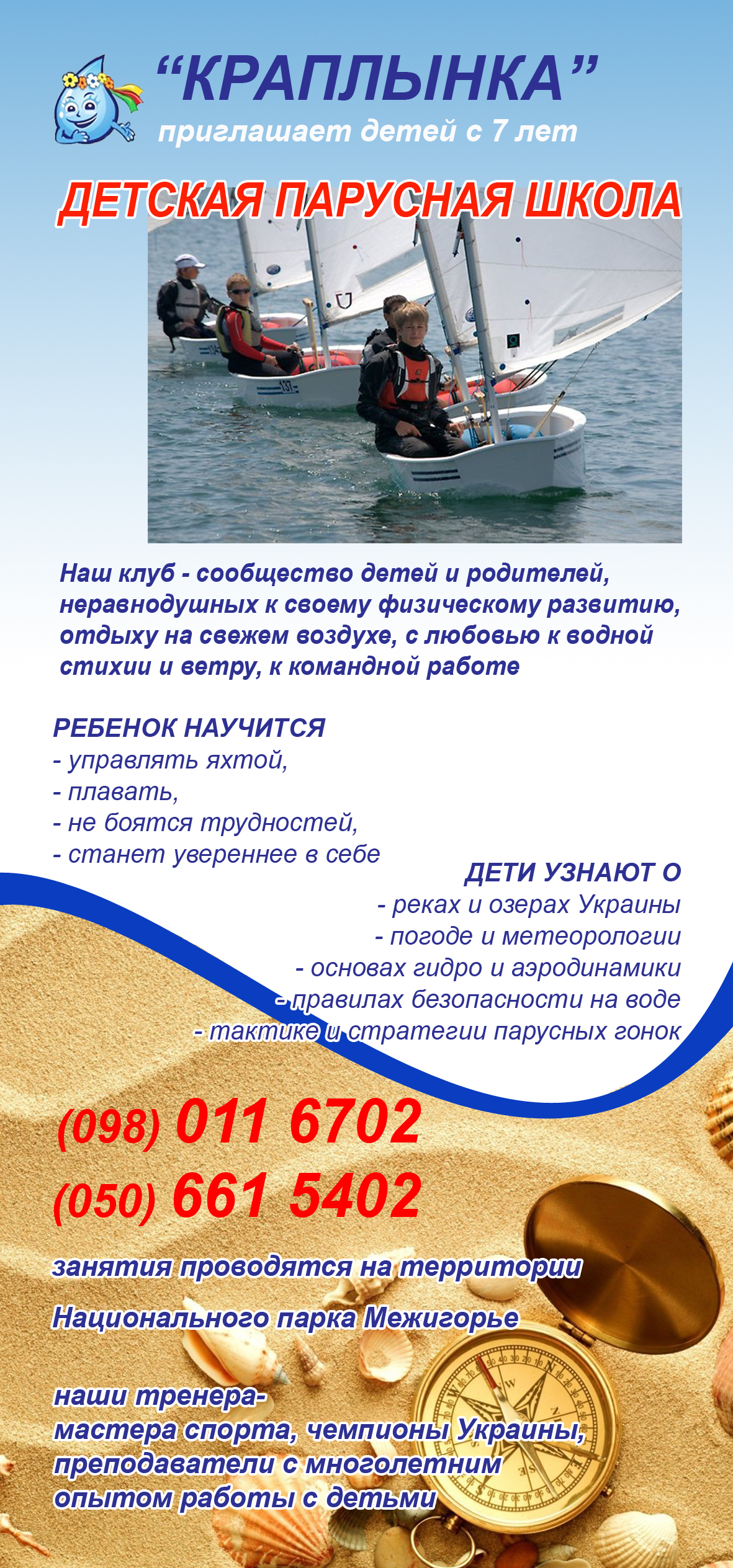 "КРАПЛЫНКА"
приглашает детей с 7 лет

ДЕТСКАЯ ПАРУСНАЯ ШКОЛА

Наш клуб - сообщество детей и родителей, неравнодушных к своему физическому развитию, отдыху на свежем воздухе, с любовью к водной стихии и ветру, к командной работе

РЕБЕНОК НАУЧИТСЯ
- управлять яхтой,
- плавать,
- не боятся трудностей,
- станет увереннее в себе

ДЕТИ УЗНАЮТ О
- реках и озерах Украины
- погоде и метеорологии
- основах гидро и аэродинамики
- правилах безопасности на воде
- тактике и стратегии парусных гонок

(098) 011 6702
(050) 661 5402

занятия проводятся на территории
Национального парка Межигорье

наши тренера-
мастера спорта, чемпионы Украины,
преподаватели с многолетним
опытом работы с детьми